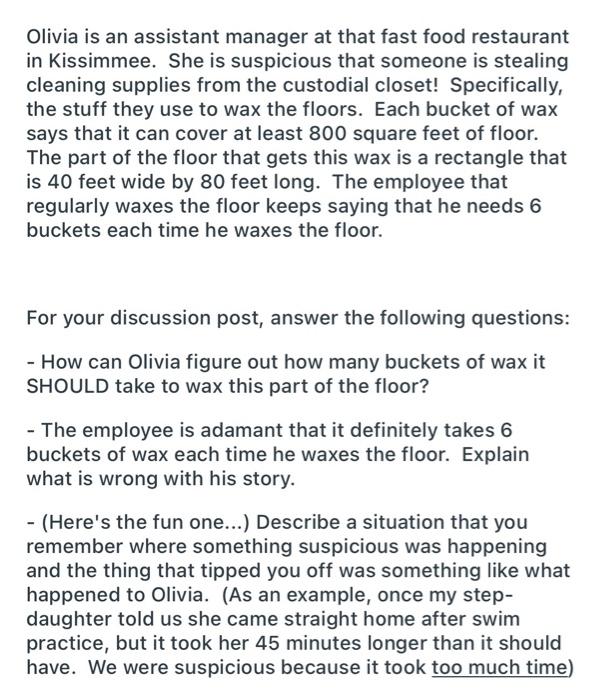 Olivia is an assistant manager at that fast food restaurant in Kissimmee. She is suspicious that someone is stealing cleaning supplies from the custodial closet! Specifically, the stuff they use to wax the floors. Each bucket of wax says that it can cover at least 800 square feet of floor. The part of the floor that gets this wax is a rectangle that is 40 feet wide by 80 feet long. The employee that regularly waxes the floor keeps saying that he needs 6 buckets each time he waxes the floor.

For your discussion post, answer the following questions:

- How can Olivia figure out how many buckets of wax it SHOULD take to wax this part of the floor?

- The employee is adamant that it definitely takes 6 buckets of wax each time he waxes the floor. Explain what is wrong with his story.

- (Here's the fun one...) Describe a situation that you remember where something suspicious was happening and the thing that tipped you off was something like what happened to Olivia. (As an example, once my step-daughter told us she came straight home after swim practice, but it took her 45 minutes longer than it should have. We were suspicious because it took too much time)